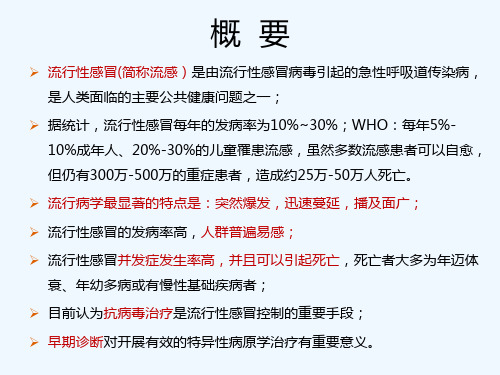 概 要

➢ 流行性感冒(简称流感）是由流行性感冒病毒引起的急性呼吸道传染病，是人类面临的主要公共健康问题之一；

➢ 据统计，流行性感冒每年的发病率为10%~30%；WHO：每年5%-10%成年人、20%-30%的儿童罹患流感，虽然多数流感患者可以自愈，但仍有300万-500万的重症患者，造成约25万-50万人死亡。

➢ 流行病学最显著的特点是：突然爆发，迅速蔓延，播及面广；

➢ 流行性感冒的发病率高，人群普遍易感；

➢ 流行性感冒并发症发生率高，并且可以引起死亡，死亡者大多为年迈体衰、年幼多病或有慢性基础疾病者；

➢ 目前认为抗病毒治疗是流行性感冒控制的重要手段；

➢ 早期诊断对开展有效的特异性病原学治疗有重要意义。